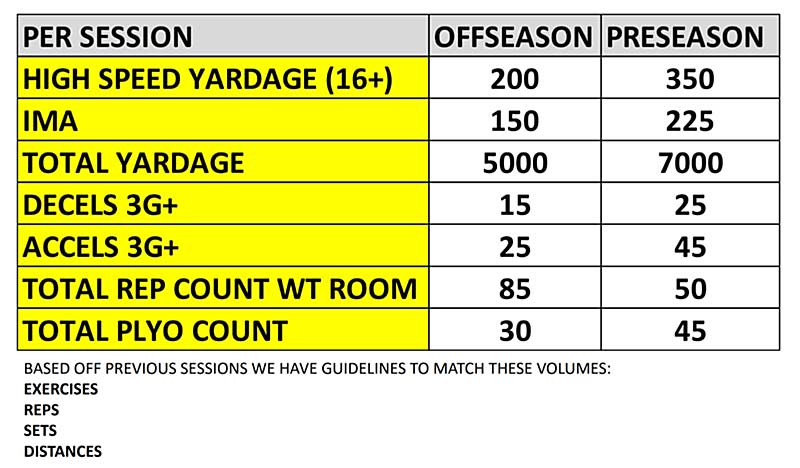 | PER SESSION | OFFSEASON | PRESEASON |
|---|---|---|
| HIGH SPEED YARDAGE (16+) | 200 | 350 |
| IMA | 150 | 225 |
| TOTAL YARDAGE | 5000 | 7000 |
| DECELS 3G+ | 15 | 25 |
| ACCELS 3G+ | 25 | 45 |
| TOTAL REP COUNT WT ROOM | 85 | 50 |
| TOTAL PLYO COUNT | 30 | 45 |

BASED OFF PREVIOUS SESSIONS WE HAVE GUIDELINES TO MATCH THESE VOLUMES:
EXERCISES
REPS
SETS
DISTANCES